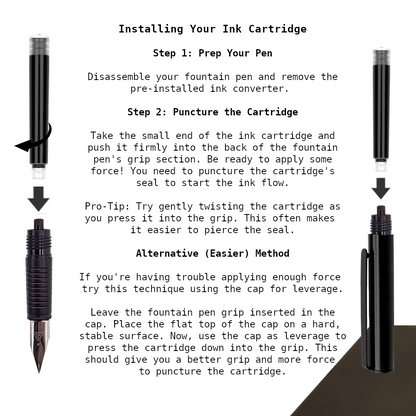 Installing Your Ink Cartridge

Step 1: Prep Your Pen

Disassemble your fountain pen and remove the pre-installed ink converter.

Step 2: Puncture the Cartridge

Take the small end of the ink cartridge and push it firmly into the back of the fountain pen's grip section. Be ready to apply some force! You need to puncture the cartridge's seal to start the ink flow.

Pro-Tip: Try gently twisting the cartridge as you press it into the grip. This often makes it easier to pierce the seal.

Alternative (Easier) Method

If you're having trouble applying enough force try this technique using the cap for leverage.

Leave the fountain pen grip inserted in the cap. Place the flat top of the cap on a hard, stable surface. Now, use the cap as leverage to press the cartridge down into the grip. This should give you a better grip and more force to puncture the cartridge.